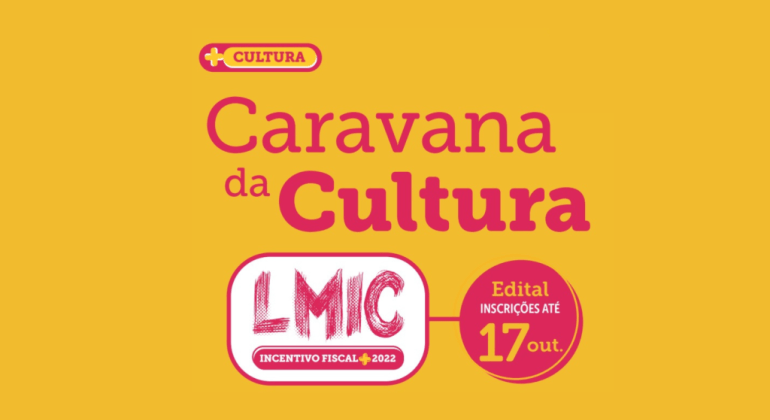 + CULTURA

Caravana da Cultura

LMIC

INCENTIVO FISCAL + 2022

Edital
INSCRIÇÕES ATÉ
17 out.